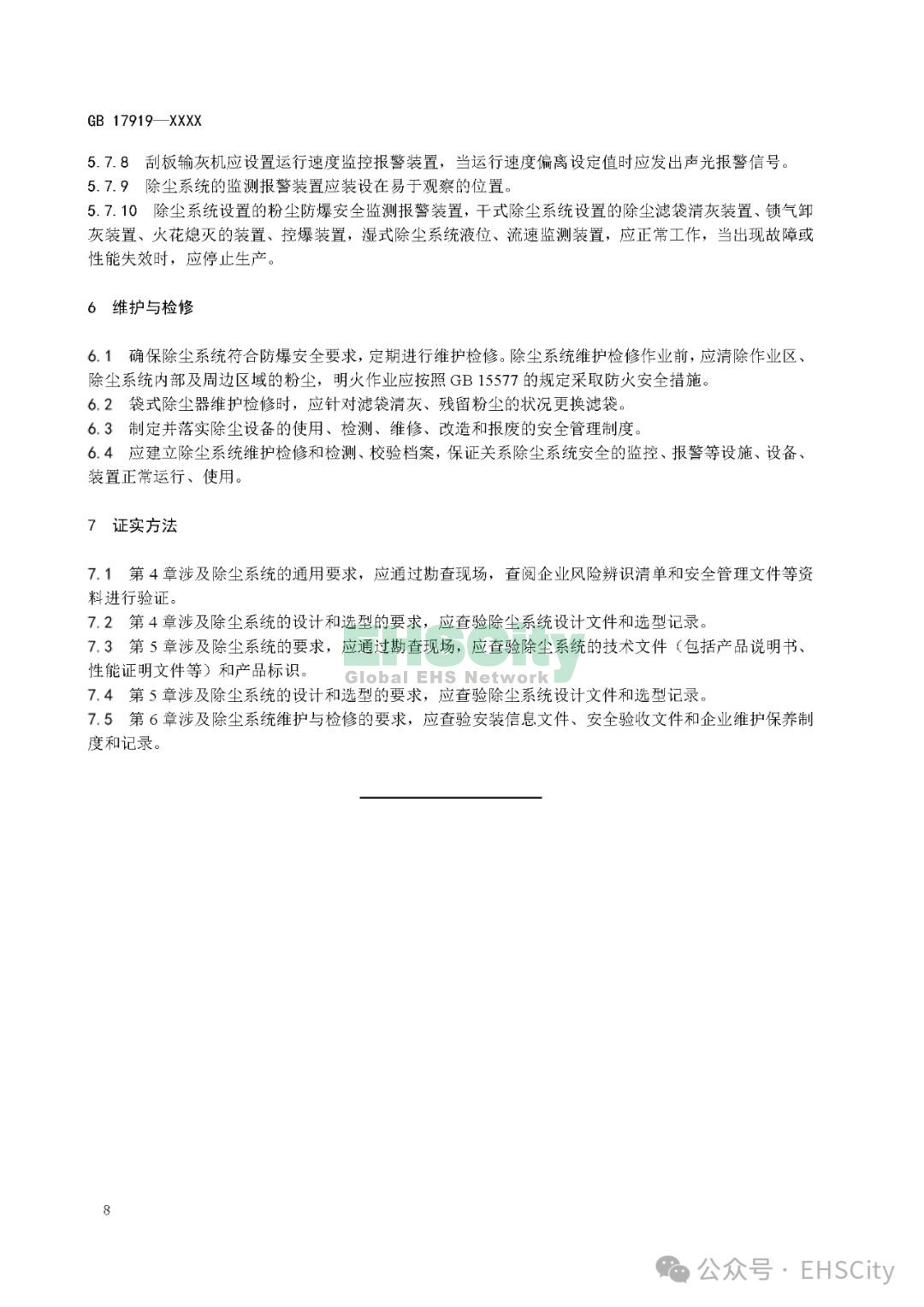 GB 17919—XXXX

5.7.8 刮板输灰机应设置运行速度监控报警装置，当运行速度偏离设定值时应发出声光报警信号。
5.7.9 除尘系统的监测报警装置应装设在易于观察的位置。
5.7.10 除尘系统设置的粉尘防爆安全监测报警装置，干式除尘系统设置的除尘滤袋清灰装置、锁气卸灰装置、火花熄灭的装置、控爆装置，湿式除尘系统液位、流速监测装置，应正常工作，当出现故障或性能失效时，应停止生产。

6 维护与检修

6.1 确保除尘系统符合防爆安全要求，定期进行维护检修。除尘系统维护检修作业前，应清除作业区、除尘系统内部及周边区域的粉尘，明火作业应按照 GB 15577 的规定采取防火安全措施。
6.2 袋式除尘器维护检修时，应针对滤袋清灰、残留粉尘的状况更换滤袋。
6.3 制定并落实除尘设备的使用、检测、维修、改造和报废的安全管理制度。
6.4 应建立除尘系统维护检修和检测、校验档案，保证关系除尘系统安全的监控、报警等设施、设备、装置正常运行、使用。

7 证实方法

7.1 第 4 章涉及除尘系统的通用要求，应通过勘查现场，查阅企业风险辨识清单和安全管理文件等资料进行验证。
7.2 第 4 章涉及除尘系统的设计和选型的要求，应查验除尘系统设计文件和选型记录。
7.3 第 5 章涉及除尘系统的要求，应通过勘查现场，应查验除尘系统的技术文件（包括产品说明书、性能证明文件等）和产品标识。
7.4 第 5 章涉及除尘系统的设计和选型的要求，应查验除尘系统设计文件和选型记录。
7.5 第 6 章涉及除尘系统维护与检修的要求，应查验安装信息文件、安全验收文件和企业维护保养制度和记录。

EHSCity
Global EHS Network

8

公众号 · EHSCity